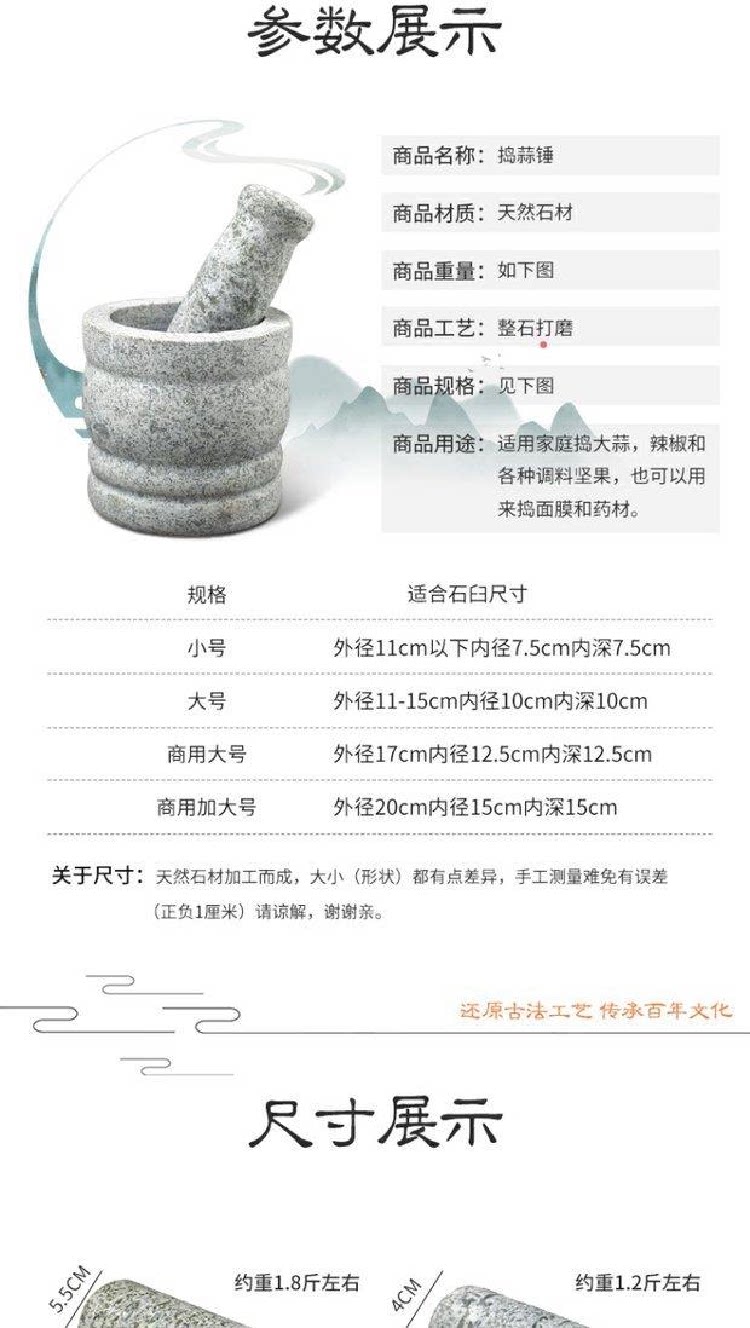 参数展示

商品名称：捣蒜锤

商品材质：天然石材

商品重量：如下图

商品工艺：整石打磨

商品规格：见下图

商品用途：适用家庭捣大蒜，辣椒和各种调料坚果，也可以用来捣面膜和药材。

| 规格 | 适合石臼尺寸 |
|---|---|
| 小号 | 外径11cm以下内径7.5cm内深7.5cm |
| 大号 | 外径11-15cm内径10cm内深10cm |
| 商用大号 | 外径17cm内径12.5cm内深12.5cm |
| 商用加大号 | 外径20cm内径15cm内深15cm |

关于尺寸：天然石材加工而成，大小（形状）都有点差异，手工测量难免有误差（正负1厘米）请谅解，谢谢亲。

还原古法工艺 传承百年文化

尺寸展示

5.5CM

约重1.8斤左右

4CM

约重1.2斤左右